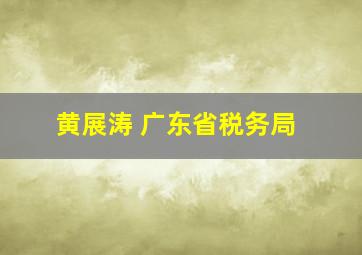 黄展涛 广东省税务局